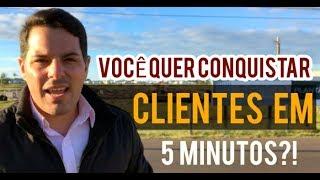 VOCÊ QUER CONQUISTAR
CLIENTES EM
5 MINUTOS?!